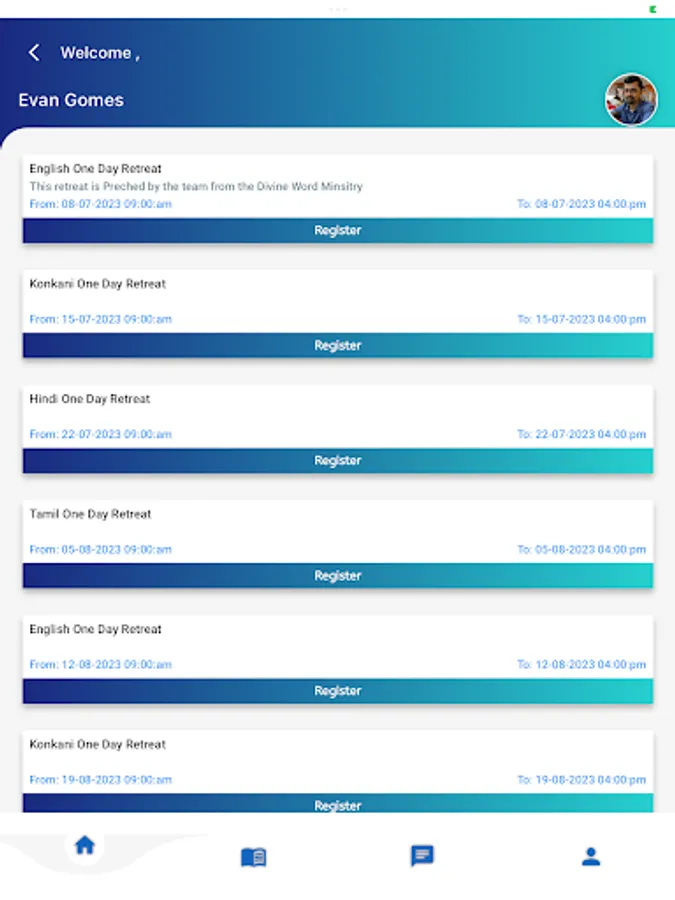 Welcome ,

Evan Gomes

English One Day Retreat
This retreat is Preched by the team from the Divine Word Minsitry
From: 08-07-2023 09:00:am
To: 08-07-2023 04:00:pm
Register

Konkani One Day Retreat
From: 15-07-2023 09:00:am
To: 15-07-2023 04:00:pm
Register

Hindi One Day Retreat
From: 22-07-2023 09:00:am
To: 22-07-2023 04:00:pm
Register

Tamil One Day Retreat
From: 05-08-2023 09:00:am
To: 05-08-2023 04:00:pm
Register

English One Day Retreat
From: 12-08-2023 09:00:am
To: 12-08-2023 04:00:pm
Register

Konkani One Day Retreat
From: 19-08-2023 09:00:am
To: 19-08-2023 04:00:pm
Register